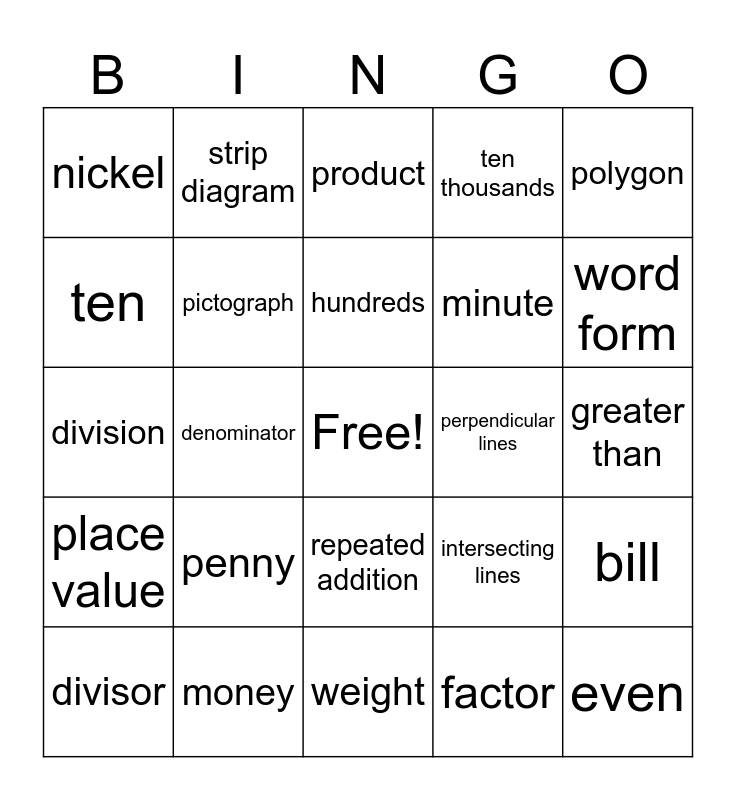 | B | I | N | G | O |
|---|---|---|---|---|
| nickel | strip diagram | product | ten thousands | polygon |
| ten | pictograph | hundreds | minute | word form |
| division | denominator | Free! | perpendicular lines | greater than |
| place value | penny | repeated addition | intersecting lines | bill |
| divisor | money | weight | factor | even |